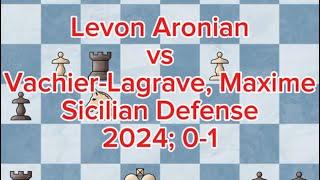 Levon Aronian
vs
Vachier-Lagrave, Maxime
Sicilian Defense
2024; 0-1